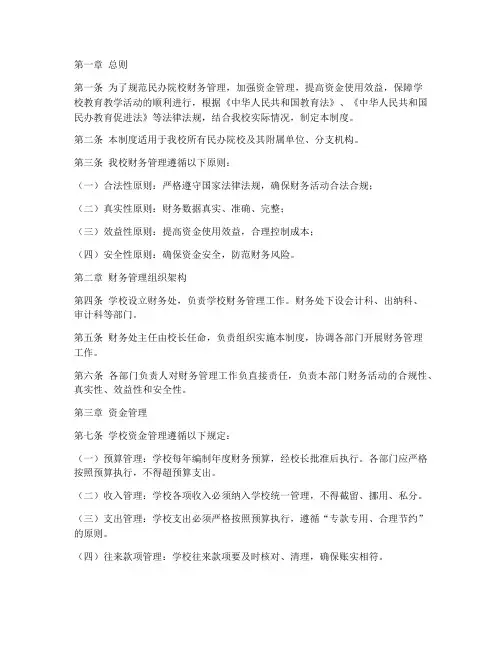 第一章 总则

第一条 为了规范民办院校财务管理，加强资金管理，提高资金使用效益，保障学校教育教学活动的顺利进行，根据《中华人民共和国教育法》、《中华人民共和国民办教育促进法》等法律法规，结合我校实际情况，制定本制度。

第二条 本制度适用于我校所有民办院校及其附属单位、分支机构。

第三条 我校财务管理遵循以下原则：

（一）合法性原则：严格遵守国家法律法规，确保财务活动合法合规；

（二）真实性原则：财务数据真实、准确、完整；

（三）效益性原则：提高资金使用效益，合理控制成本；

（四）安全性原则：确保资金安全，防范财务风险。

第二章 财务管理组织架构

第四条 学校设立财务处，负责学校财务管理工作。财务处下设会计科、出纳科、审计科等部门。

第五条 财务处主任由校长任命，负责组织实施本制度，协调各部门开展财务管理工作。

第六条 各部门负责人对财务管理工作负直接责任，负责本部门财务活动的合规性、真实性、效益性和安全性。

第三章 资金管理

第七条 学校资金管理遵循以下规定：

（一）预算管理：学校每年编制年度财务预算，经校长批准后执行。各部门应严格按照预算执行，不得超预算支出。

（二）收入管理：学校各项收入必须纳入学校统一管理，不得截留、挪用、私分。

（三）支出管理：学校支出必须严格按照预算执行，遵循“专款专用、合理节约”的原则。

（四）往来款项管理：学校往来款项要及时核对、清理，确保账实相符。